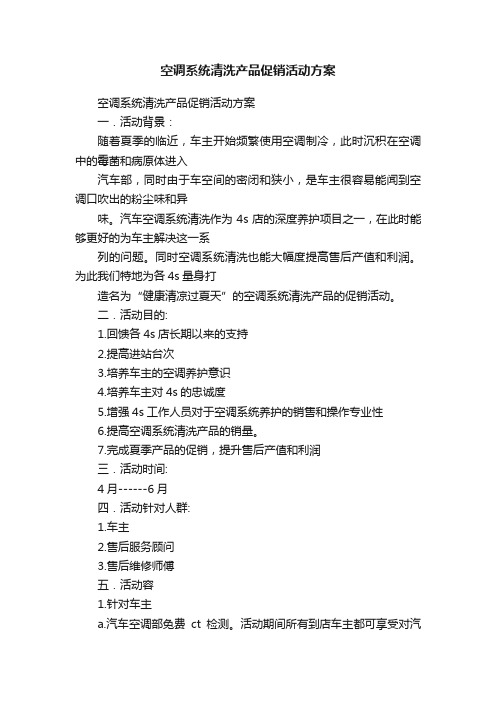 空调系统清洗产品促销活动方案

空调系统清洗产品促销活动方案

一．活动背景：

随着夏季的临近，车主开始频繁使用空调制冷，此时沉积在空调中的霉菌和病原体进入

汽车部，同时由于车空间的密闭和狭小，是车主很容易能闻到空调口吹出的粉尘味和异

味。汽车空调系统清洗作为 4s 店的深度养护项目之一，在此时能够更好的为车主解决这一系

列的问题。同时空调系统清洗也能大幅度提高售后产值和利润。为此我们特地为各 4s 量身打

造名为“健康清凉过夏天”的空调系统清洗产品的促销活动。

二．活动目的:

1.回馈各 4s 店长期以来的支持

2.提高进站台次

3.培养车主的空调养护意识

4.培养车主对 4s 的忠诚度

5.增强 4s 工作人员对于空调系统养护的销售和操作专业性

6.提高空调系统清洗产品的销量。

7.完成夏季产品的促销，提升售后产值和利润

三．活动时间:

4 月------6 月

四．活动针对人群:

1.车主

2.售后服务顾问

3.售后维修师傅

五．活动容

1.针对车主

a.汽车空调部免费 ct 检测。活动期间所有到店车主都可享受对汽